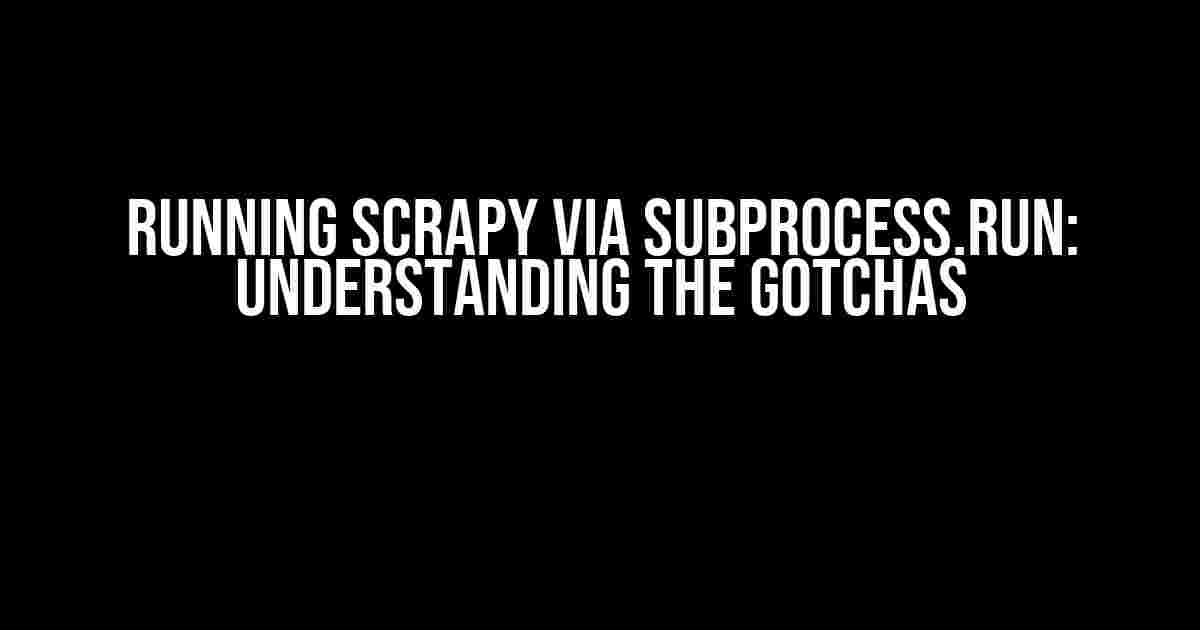 RUNNING SCRAPY VIA SUBPROCESS.RUN: UNDERSTANDING THE GOTCHAS